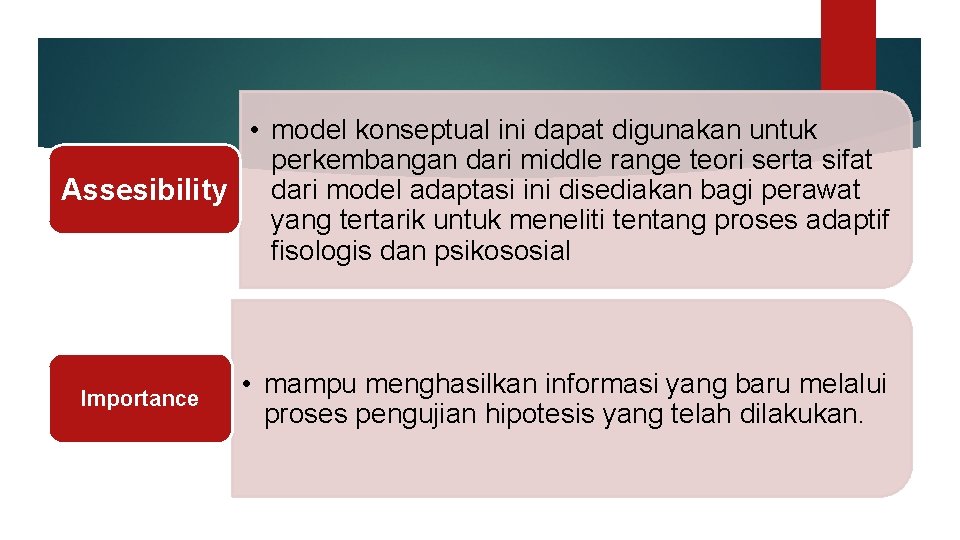 Assesibility

• model konseptual ini dapat digunakan untuk perkembangan dari middle range teori serta sifat dari model adaptasi ini disediakan bagi perawat yang tertarik untuk meneliti tentang proses adaptif fisologis dan psikososial

Importance

• mampu menghasilkan informasi yang baru melalui proses pengujian hipotesis yang telah dilakukan.